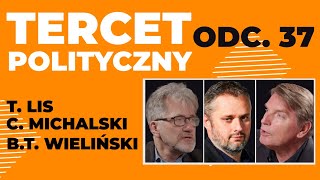 TERCET POLITYCZNY

ODC. 37

T. LIS
C. MICHALSKI
B.T. WIELIŃSKI